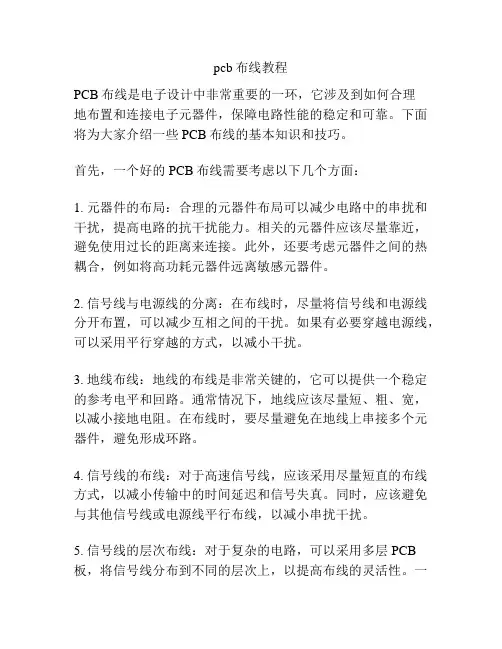 pcb 布线教程

PCB 布线是电子设计中非常重要的一环，它涉及到如何合理地布置和连接电子元器件，保障电路性能的稳定和可靠。下面将为大家介绍一些 PCB 布线的基本知识和技巧。

首先，一个好的 PCB 布线需要考虑以下几个方面：

1. 元器件的布局：合理的元器件布局可以减少电路中的串扰和干扰，提高电路的抗干扰能力。相关的元器件应该尽量靠近，避免使用过长的距离来连接。此外，还要考虑元器件之间的热耦合，例如将高功耗元器件远离敏感元器件。

2. 信号线与电源线的分离：在布线时，尽量将信号线和电源线分开布置，可以减少互相之间的干扰。如果有必要穿越电源线，可以采用平行穿越的方式，以减小干扰。

3. 地线布线：地线的布线是非常关键的，它可以提供一个稳定的参考电平和回路。通常情况下，地线应该尽量短、粗、宽，以减小接地电阻。在布线时，要尽量避免在地线上串接多个元器件，避免形成环路。

4. 信号线的布线：对于高速信号线，应该采用尽量短直的布线方式，以减小传输中的时间延迟和信号失真。同时，应该避免与其他信号线或电源线平行布线，以减小串扰干扰。

5. 信号线的层次布线：对于复杂的电路，可以采用多层 PCB 板，将信号线分布到不同的层次上，以提高布线的灵活性。一